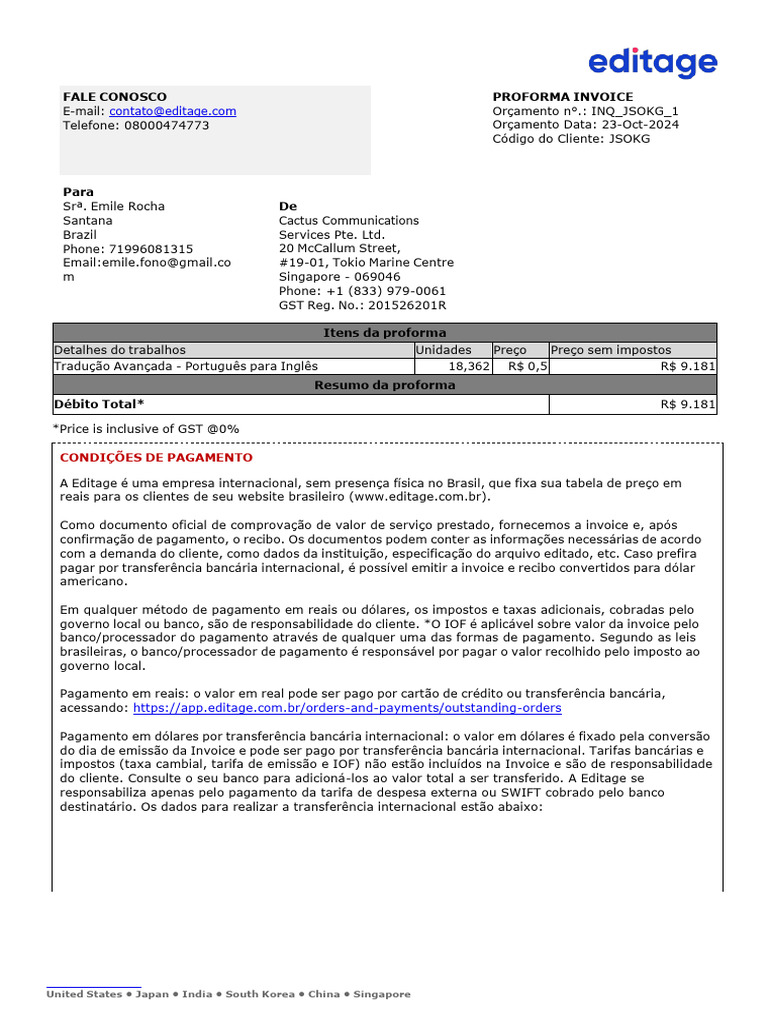 editage

FALE CONOSCO
E-mail: contato@editage.com
Telefone: 08000474773

PROFORMA INVOICE
Orçamento nº.: INQ_JSOKG_1
Orçamento Data: 23-Oct-2024
Código do Cliente: JSOKG

Para
Srª. Emile Rocha
Santana
Brazil
Phone: 71996081315
Email:emile.fono@gmail.com

De
Cactus Communications Services Pte. Ltd.
20 McCallum Street,
#19-01, Tokio Marine Centre
Singapore - 069046
Phone: +1 (833) 979-0061
GST Reg. No.: 201526201R

| Itens da proforma | | | |
|---|---|---|---|
| Detalhes do trabalhos | Unidades | Preço | Preço sem impostos |
| Tradução Avançada - Português para Inglês | 18,362 | R$ 0,5 | R$ 9.181 |
| Resumo da proforma | | | |
| Débito Total* | | | R$ 9.181 |

*Price is inclusive of GST @0%

CONDIÇÕES DE PAGAMENTO

A Editage é uma empresa internacional, sem presença física no Brasil, que fixa sua tabela de preço em reais para os clientes de seu website brasileiro (www.editage.com.br).

Como documento oficial de comprovação de valor de serviço prestado, fornecemos a invoice e, após confirmação de pagamento, o recibo. Os documentos podem conter as informações necessárias de acordo com a demanda do cliente, como dados da instituição, especificação do arquivo editado, etc. Caso prefira pagar por transferência bancária internacional, é possível emitir a invoice e recibo convertidos para dólar americano.

Em qualquer método de pagamento em reais ou dólares, os impostos e taxas adicionais, cobradas pelo governo local ou banco, são de responsabilidade do cliente. *O IOF é aplicável sobre valor da invoice pelo banco/processador do pagamento através de qualquer uma das formas de pagamento. Segundo as leis brasileiras, o banco/processador de pagamento é responsável por pagar o valor recolhido pelo imposto ao governo local.

Pagamento em reais: o valor em real pode ser pago por cartão de crédito ou transferência bancária, acessando: https://app.editage.com.br/orders-and-payments/outstanding-orders

Pagamento em dólares por transferência bancária internacional: o valor em dólares é fixado pela conversão do dia de emissão da Invoice e pode ser pago por transferência bancária internacional. Tarifas bancárias e impostos (taxa cambial, tarifa de emissão e IOF) não estão incluídos na Invoice e são de responsabilidade do cliente. Consulte o seu banco para adicioná-los ao valor total a ser transferido. A Editage se responsabiliza apenas pelo pagamento da tarifa de despesa externa ou SWIFT cobrado pelo banco destinatário. Os dados para realizar a transferência internacional estão abaixo:

United States • Japan • India • South Korea • China • Singapore